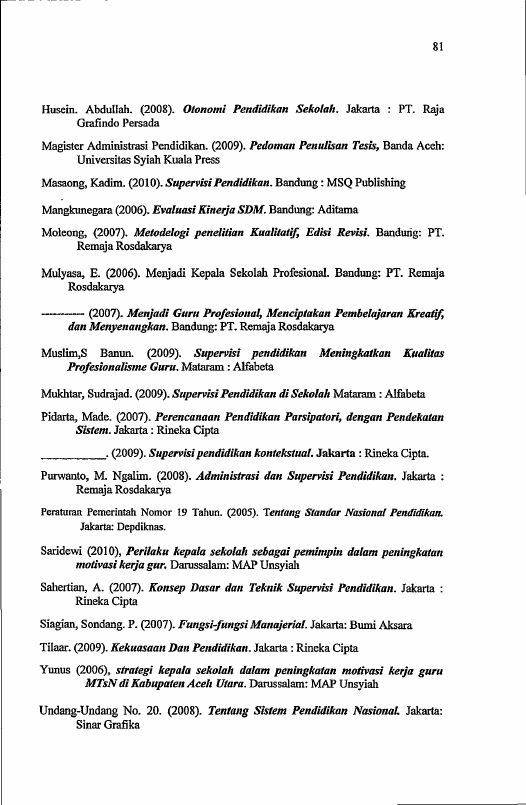 81

Husein. Abdullah. (2008). Otonomi Pendidikan Sekolah. Jakarta : PT. Raja Grafindo Persada

Magister Administrasi Pendidikan. (2009). Pedoman Penulisan Tesis, Banda Aceh: Universitas Syiah Kuala Press

Masaong, Kadim. (2010). Supervisi Pendidikan. Bandung : MSQ Publishing

Mangkunegara (2006). Evaluasi Kinerja SDM. Bandung: Aditama

Moleong, (2007). Metodelogi penelitian Kualitatif, Edisi Revisi. Bandung: PT. Remaja Rosdakarya

Mulyasa, E. (2006). Menjadi Kepala Sekolah Profesional. Bandung: PT. Remaja Rosdakarya

---------- (2007). Menjadi Guru Profesional, Menciptakan Pembelajaran Kreatif, dan Menyenangkan. Bandung: PT. Remaja Rosdakarya

Muslim,S Banun. (2009). Supervisi pendidikan Meningkatkan Kualitas Profesionalisme Guru. Mataram : Alfabeta

Mukhtar, Sudrajad. (2009). Supervisi Pendidikan di Sekolah Mataram : Alfabeta

Pidarta, Made. (2007). Perencanaan Pendidikan Parsipatori, dengan Pendekatan Sistem. Jakarta : Rineka Cipta

__________. (2009). Supervisi pendidikan kontekstual. Jakarta : Rineka Cipta.

Purwanto, M. Ngalim. (2008). Administrasi dan Supervisi Pendidikan. Jakarta : Remaja Rosdakarya

Peraturan Pemerintah Nomor 19 Tahun. (2005). Tentang Standar Nasional Pendidikan. Jakarta: Depdiknas.

Saridewi (2010), Perilaku kepala sekolah sebagai pemimpin dalam peningkatan motivasi kerja gur. Darussalam: MAP Unsyiah

Sahertian, A. (2007). Konsep Dasar dan Teknik Supervisi Pendidikan. Jakarta : Rineka Cipta

Siagian, Sondang. P. (2007). Fungsi-fungsi Manajerial. Jakarta: Bumi Aksara

Tilaar. (2009). Kekuasaan Dan Pendidikan. Jakarta : Rineka Cipta

Yunus (2006), strategi kepala sekolah dalam peningkatan motivasi kerja guru MTsN di Kabupaten Aceh Utara. Darussalam: MAP Unsyiah

Undang-Undang No. 20. (2008). Tentang Sistem Pendidikan Nasional. Jakarta: Sinar Grafika